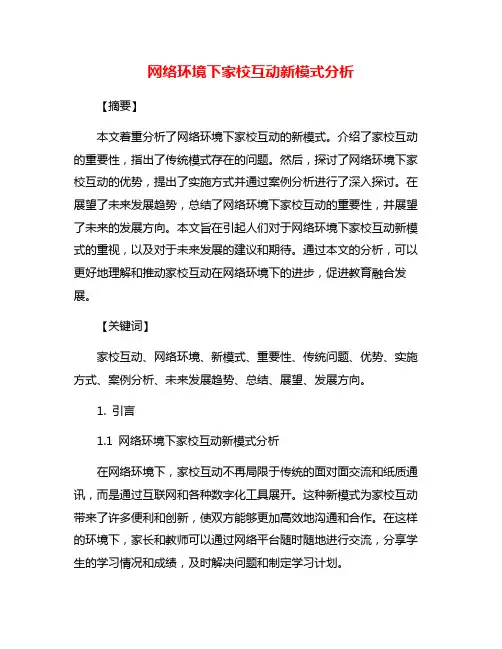 网络环境下家校互动新模式分析

【摘要】

本文着重分析了网络环境下家校互动的新模式。介绍了家校互动的重要性，指出了传统模式存在的问题。然后，探讨了网络环境下家校互动的优势，提出了实施方式并通过案例分析进行了深入探讨。在展望了未来发展趋势，总结了网络环境下家校互动的重要性，并展望了未来的发展方向。本文旨在引起人们对于网络环境下家校互动新模式的重视，以及对于未来发展的建议和期待。通过本文的分析，可以更好地理解和推动家校互动在网络环境下的进步，促进教育融合发展。

【关键词】

家校互动、网络环境、新模式、重要性、传统问题、优势、实施方式、案例分析、未来发展趋势、总结、展望、发展方向。

1. 引言

1.1 网络环境下家校互动新模式分析

在网络环境下，家校互动不再局限于传统的面对面交流和纸质通讯，而是通过互联网和各种数字化工具展开。这种新模式为家校互动带来了许多便利和创新，使双方能够更加高效地沟通和合作。在这样的环境下，家长和教师可以通过网络平台随时随地进行交流，分享学生的学习情况和成绩，及时解决问题和制定学习计划。